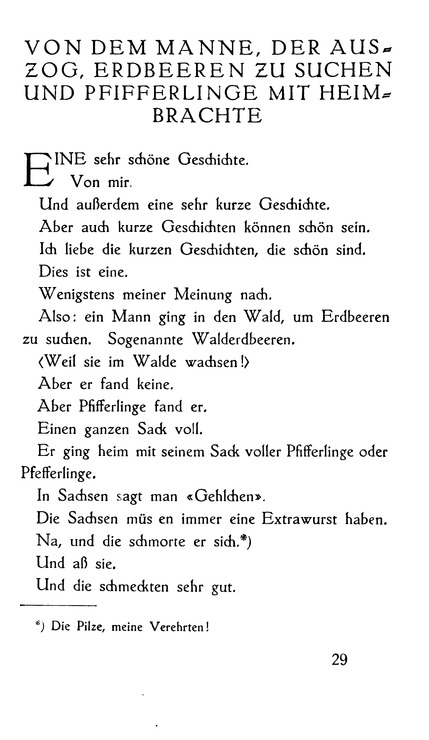 VON DEM MANNE, DER AUSZOG, ERDBEEREN ZU SUCHEN UND PFIFFERLINGE MIT HEIMBRACHTE

EINE sehr schöne Geschichte.

Von mir.

Und außerdem eine sehr kurze Geschichte.

Aber auch kurze Geschichten können schön sein.

Ich liebe die kurzen Geschichten, die schön sind.

Dies ist eine.

Wenigstens meiner Meinung nach.

Also: ein Mann ging in den Wald, um Erdbeeren zu suchen. Sogenannte Walderdbeeren.

(Weil sie im Walde wachsen!)

Aber er fand keine.

Aber Pfifferlinge fand er.

Einen ganzen Sack voll.

Er ging heim mit seinem Sack voller Pfifferlinge oder Pfefferlinge.

In Sachsen sagt man «Gehlchen».

Die Sachsen müs en immer eine Extrawurst haben.

Na, und die schmorte er sich.*)

Und aß sie.

Und die schmeckten sehr gut.

*) Die Pilze, meine Verehrten!

29